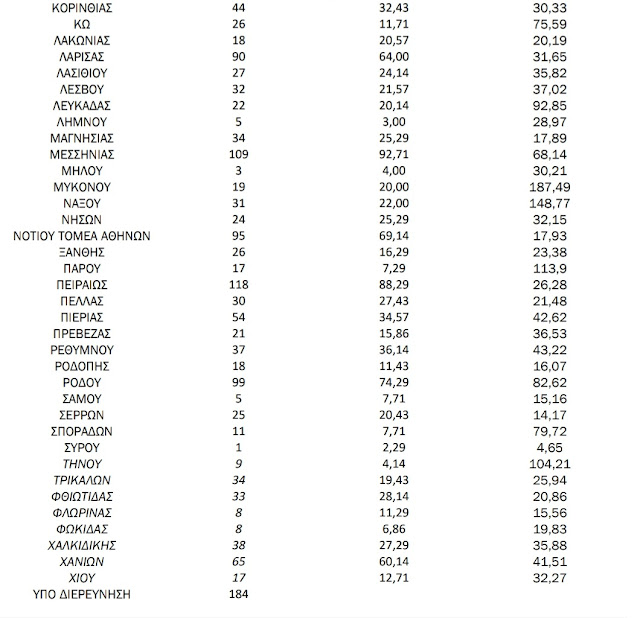 | | | | |
|---|---|---|---|
| ΚΟΡΙΝΘΙΑΣ | 44 | 32,43 | 30,33 |
| ΚΩ | 26 | 11,71 | 75,59 |
| ΛΑΚΩΝΙΑΣ | 18 | 20,57 | 20,19 |
| ΛΑΡΙΣΑΣ | 90 | 64,00 | 31,65 |
| ΛΑΣΙΘΙΟΥ | 27 | 24,14 | 35,82 |
| ΛΕΣΒΟΥ | 32 | 21,57 | 37,02 |
| ΛΕΥΚΑΔΑΣ | 22 | 20,14 | 92,85 |
| ΛΗΜΝΟΥ | 5 | 3,00 | 28,97 |
| ΜΑΓΝΗΣΙΑΣ | 34 | 25,29 | 17,89 |
| ΜΕΣΣΗΝΙΑΣ | 109 | 92,71 | 68,14 |
| ΜΗΛΟΥ | 3 | 4,00 | 30,21 |
| ΜΥΚΟΝΟΥ | 19 | 20,00 | 187,49 |
| ΝΑΞΟΥ | 31 | 22,00 | 148,77 |
| ΝΗΣΩΝ | 24 | 25,29 | 32,15 |
| ΝΟΤΙΟΥ ΤΟΜΕΑ ΑΘΗΝΩΝ | 95 | 69,14 | 17,93 |
| ΞΑΝΘΗΣ | 26 | 16,29 | 23,38 |
| ΠΑΡΟΥ | 17 | 7,29 | 113,9 |
| ΠΕΙΡΑΙΩΣ | 118 | 88,29 | 26,28 |
| ΠΕΛΛΑΣ | 30 | 27,43 | 21,48 |
| ΠΙΕΡΙΑΣ | 54 | 34,57 | 42,62 |
| ΠΡΕΒΕΖΑΣ | 21 | 15,86 | 36,53 |
| ΡΕΘΥΜΝΟΥ | 37 | 36,14 | 43,22 |
| ΡΟΔΟΠΗΣ | 18 | 11,43 | 16,07 |
| ΡΟΔΟΥ | 99 | 74,29 | 82,62 |
| ΣΑΜΟΥ | 5 | 7,71 | 15,16 |
| ΣΕΡΡΩΝ | 25 | 20,43 | 14,17 |
| ΣΠΟΡΑΔΩΝ | 11 | 7,71 | 79,72 |
| ΣΥΡΟΥ | 1 | 2,29 | 4,65 |
| ΤΗΝΟΥ | 9 | 4,14 | 104,21 |
| ΤΡΙΚΑΛΩΝ | 34 | 19,43 | 25,94 |
| ΦΘΙΩΤΙΔΑΣ | 33 | 28,14 | 20,86 |
| ΦΛΩΡΙΝΑΣ | 8 | 11,29 | 15,56 |
| ΦΩΚΙΔΑΣ | 8 | 6,86 | 19,83 |
| ΧΑΛΚΙΔΙΚΗΣ | 38 | 27,29 | 35,88 |
| ΧΑΝΙΩΝ | 65 | 60,14 | 41,51 |
| ΧΙΟΥ | 17 | 12,71 | 32,27 |
| ΥΠΟ ΔΙΕΡΕΥΝΗΣΗ | 184 | | |